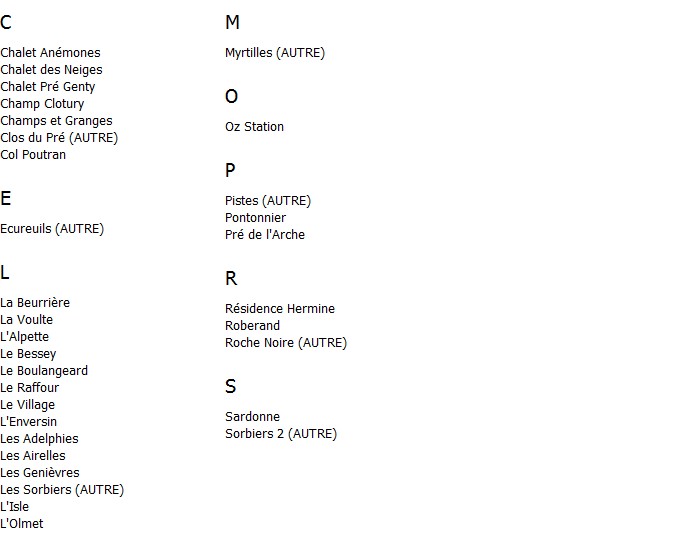 C

Chalet Anémones
Chalet des Neiges
Chalet Pré Genty
Champ Clotury
Champs et Granges
Clos du Pré (AUTRE)
Col Poutran

E

Ecureuils (AUTRE)

L

La Beurrière
La Voulte
L'Alpette
Le Bessey
Le Boulangeard
Le Raffour
Le Village
L'Enversin
Les Adelphies
Les Airelles
Les Genièvres
Les Sorbiers (AUTRE)
L'Isle
L'Olmet

M

Myrtilles (AUTRE)

O

Oz Station

P

Pistes (AUTRE)
Pontonnier
Pré de l'Arche

R

Résidence Hermine
Roberand
Roche Noire (AUTRE)

S

Sardonne
Sorbiers 2 (AUTRE)